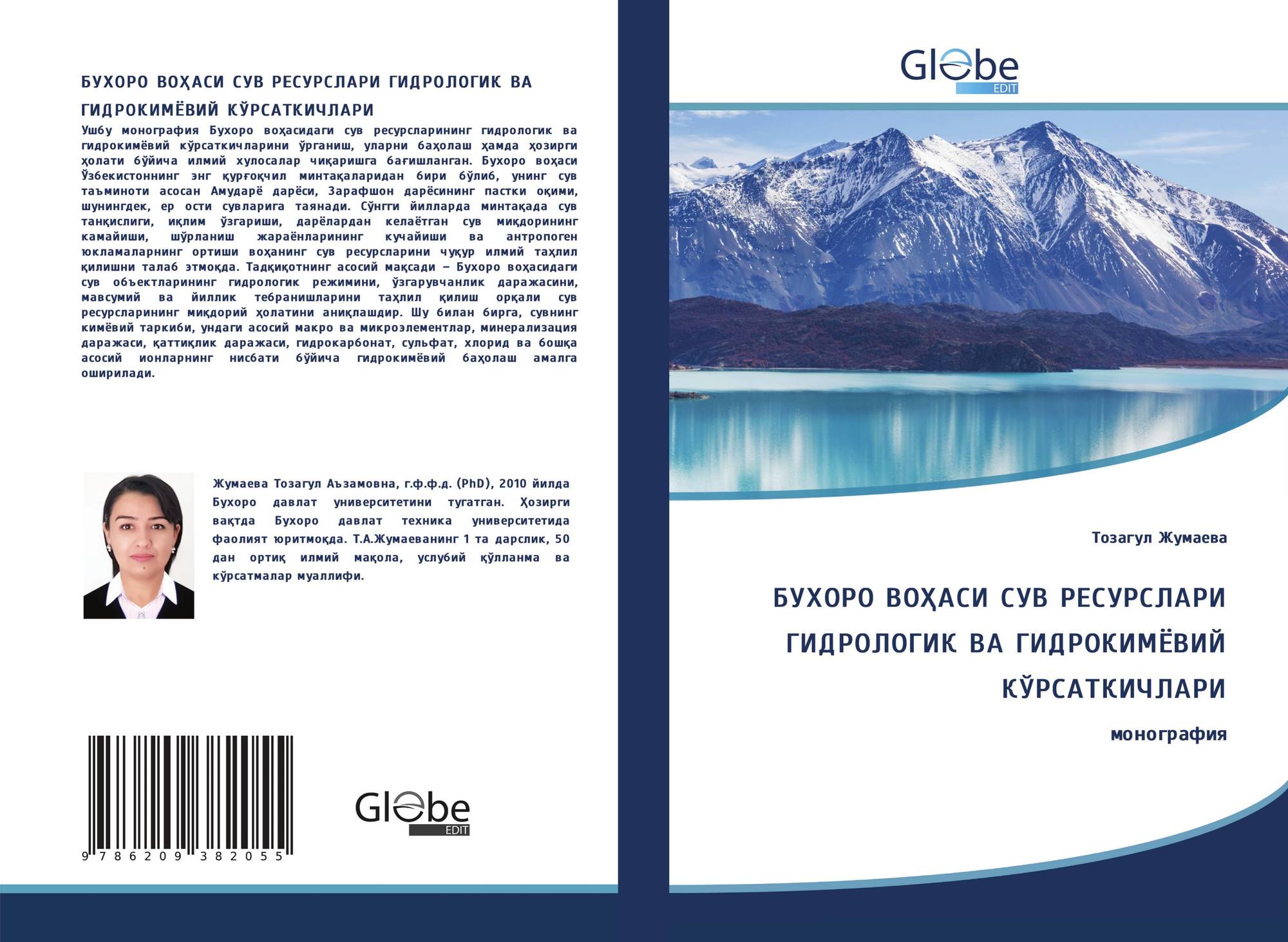 БУХОРО ВОҲАСИ СУВ РЕСУРСЛАРИ ГИДРОЛОГИК ВА ГИДРОКИМЁВИЙ КЎРСАТКИЧЛАРИ

Ушбу монография Бухоро воҳасидаги сув ресурсларининг гидрологик ва гидрокимёвий кўрсаткичларини ўрганиш, уларни баҳолаш ҳамда ҳозирги ҳолати бўйича илмий хулосалар чиқаришга бағишланган. Бухоро воҳаси Ўзбекистоннинг энг қурғоқчил минтақаларидан бири бўлиб, унинг сув таъминоти асосан Амударё дарёси, Зарафшон дарёсининг пастки оқими, шунингдек, ер ости сувларига таянади. Сўнгги йилларда минтақада сув танқислиги, иқлим ўзгариши, дарёлардан келаётган сув миқдорининг камайиши, шўрланиш жараёнларининг кучайиши ва антропоген юкламаларнинг ортиши воҳанинг сув ресурсларини чуқур илмий таҳлил қилишни талаб этмоқда. Тадқиқотнинг асосий мақсади – Бухоро воҳасидаги сув объектларининг гидрологик режимини, ўзгарувчанлик даражасини, мавсумий ва йиллик тебранишларини таҳлил қилиш орқали сув ресурсларининг миқдорий ҳолатини аниқлашдир. Шу билан бирга, сувнинг кимёвий таркиби, ундаги асосий макро ва микроэлементлар, минерализация даражаси, қаттиқлик даражаси, гидрокарбонат, сульфат, хлорид ва бошқа асосий ионларнинг нисбати бўйича гидрокимёвий баҳолаш амалга оширилади.

Жумаева Тозагул Аъзамовна, г.ф.ф.д. (PhD), 2010 йилда Бухоро давлат университетини тугатган. Ҳозирги вақтда Бухоро давлат техника университетида фаолият юритмоқда. Т.А.Жумаеванинг 1 та дарслик, 50 дан ортиқ илмий мақола, услубий қўлланма ва кўрсатмалар муаллифи.

9 786209 382055

Globe EDIT

Globe EDIT

Тозагул Жумаева

БУХОРО ВОҲАСИ СУВ РЕСУРСЛАРИ ГИДРОЛОГИК ВА ГИДРОКИМЁВИЙ КЎРСАТКИЧЛАРИ

монография